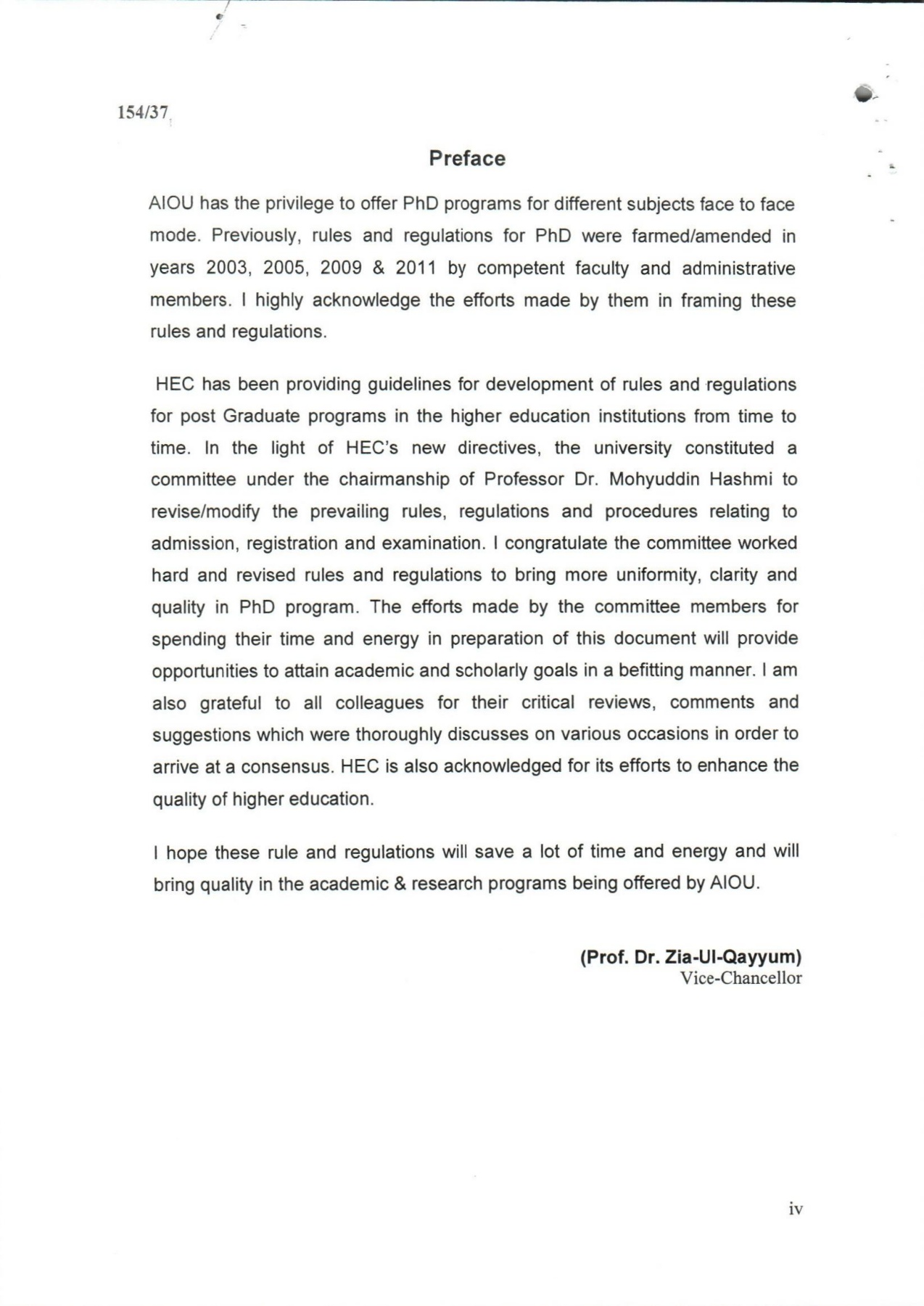 154/37

Preface

AIOU has the privilege to offer PhD programs for different subjects face to face mode. Previously, rules and regulations for PhD were farmed/amended in years 2003, 2005, 2009 & 2011 by competent faculty and administrative members. I highly acknowledge the efforts made by them in framing these rules and regulations.

HEC has been providing guidelines for development of rules and regulations for post Graduate programs in the higher education institutions from time to time. In the light of HEC's new directives, the university constituted a committee under the chairmanship of Professor Dr. Mohyuddin Hashmi to revise/modify the prevailing rules, regulations and procedures relating to admission, registration and examination. I congratulate the committee worked hard and revised rules and regulations to bring more uniformity, clarity and quality in PhD program. The efforts made by the committee members for spending their time and energy in preparation of this document will provide opportunities to attain academic and scholarly goals in a befitting manner. I am also grateful to all colleagues for their critical reviews, comments and suggestions which were thoroughly discusses on various occasions in order to arrive at a consensus. HEC is also acknowledged for its efforts to enhance the quality of higher education.

I hope these rule and regulations will save a lot of time and energy and will bring quality in the academic & research programs being offered by AIOU.

(Prof. Dr. Zia-Ul-Qayyum)
Vice-Chancellor

iv